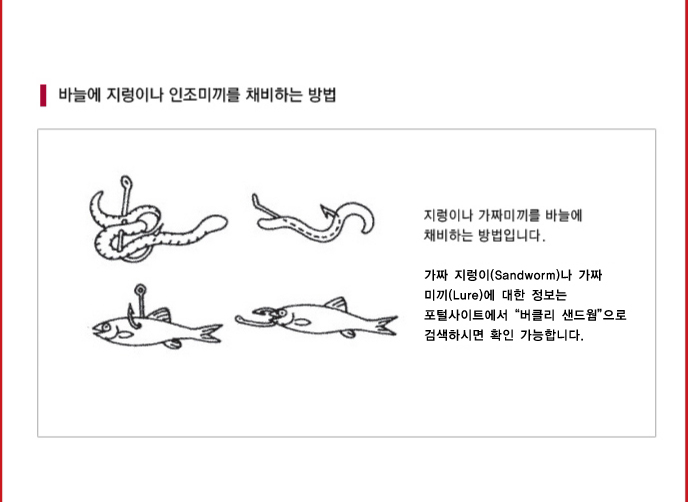 바늘에 지렁이나 인조미끼를 채비하는 방법

지렁이나 가짜미끼를 바늘에 채비하는 방법입니다.

가짜 지렁이(Sandworm)나 가짜 미끼(Lure)에 대한 정보는 포털사이트에서 "버클리 샌드웜"으로 검색하시면 확인 가능합니다.